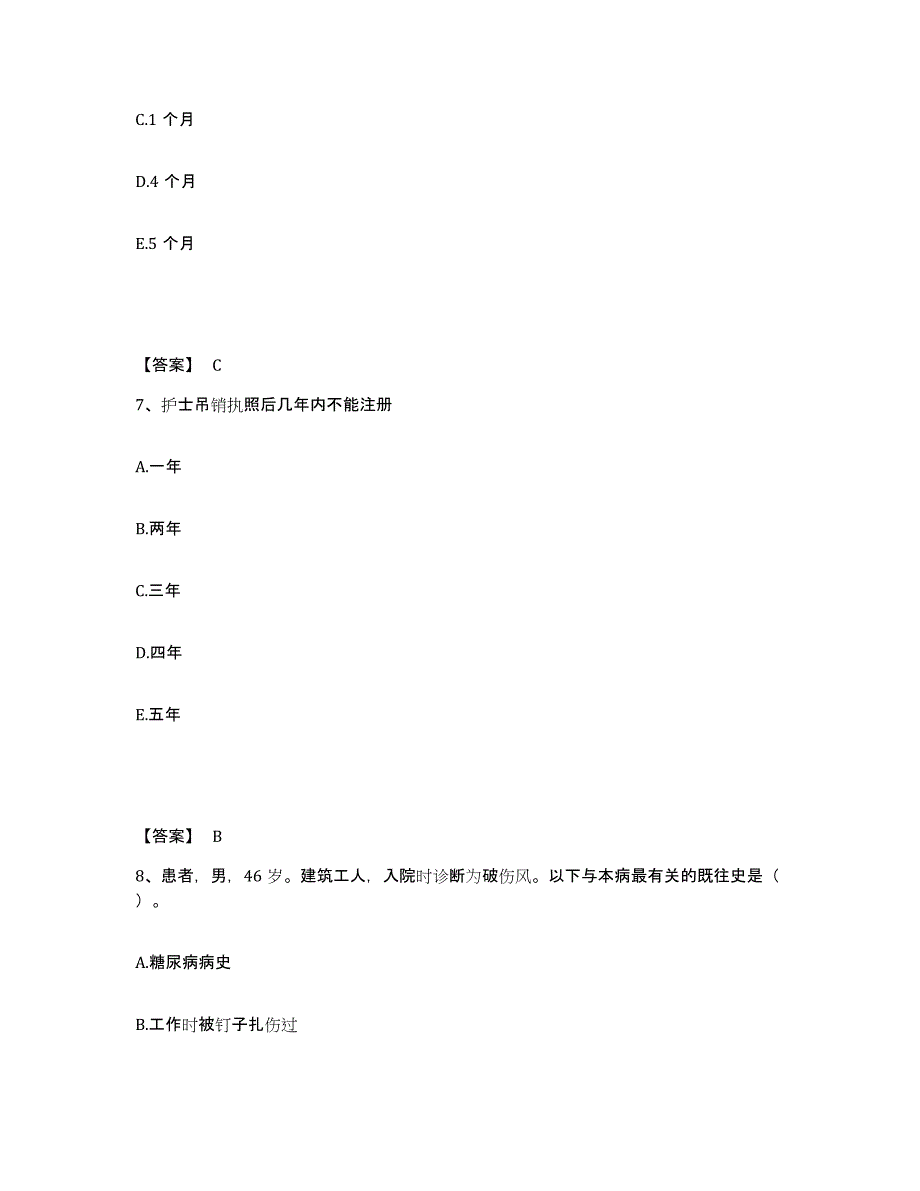 C.1 个月

D.4 个月

E.5 个月

【答案】 C

7、护士吊销执照后几年内不能注册

A.一年

B.两年

C.三年

D.四年

E.五年

【答案】 B

8、患者，男，46 岁。建筑工人，入院时诊断为破伤风。以下与本病最有关的既往史是（ ）。

A.糖尿病病史

B.工作时被钉子扎伤过